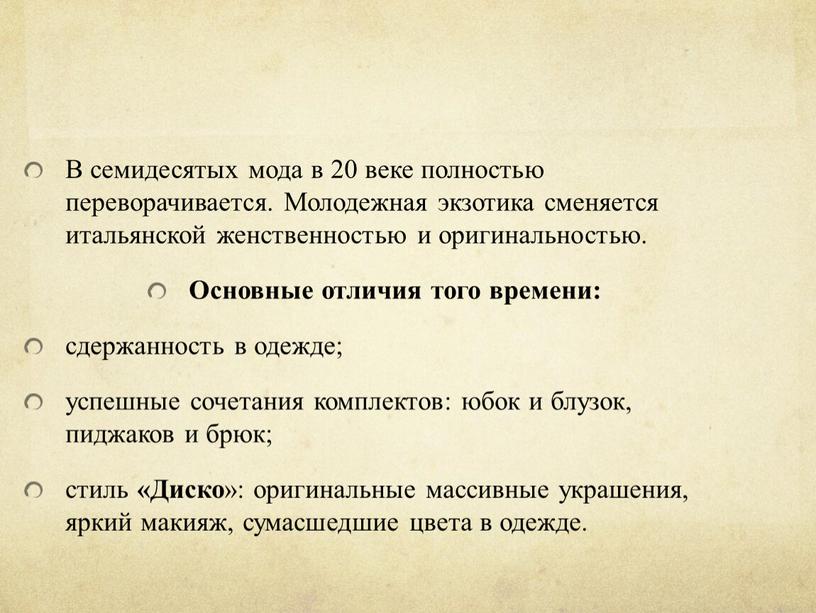 В семидесятых мода в 20 веке полностью переворачивается. Молодежная экзотика сменяется итальянской женственностью и оригинальностью.

Основные отличия того времени:

сдержанность в одежде;

успешные сочетания комплектов: юбок и блузок, пиджаков и брюк;

стиль «Диско»: оригинальные массивные украшения, яркий макияж, сумасшедшие цвета в одежде.